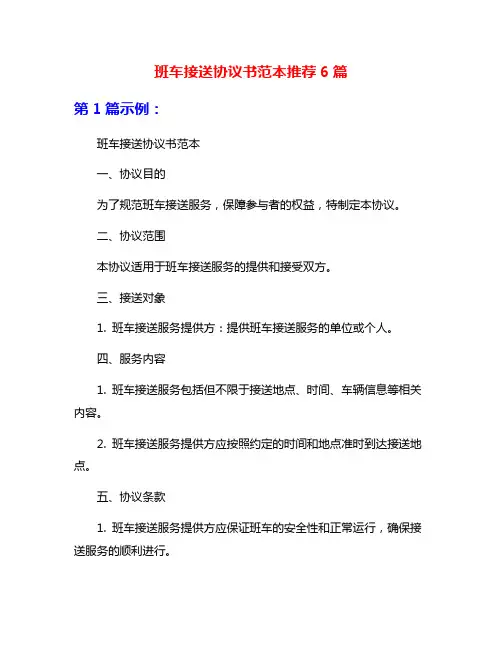 班车接送协议书范本推荐 6 篇

第 1 篇示例：

班车接送协议书范本

一、协议目的

为了规范班车接送服务，保障参与者的权益，特制定本协议。

二、协议范围

本协议适用于班车接送服务的提供和接受双方。

三、接送对象

1. 班车接送服务提供方：提供班车接送服务的单位或个人。

四、服务内容

1. 班车接送服务包括但不限于接送地点、时间、车辆信息等相关内容。

2. 班车接送服务提供方应按照约定的时间和地点准时到达接送地点。

五、协议条款

1. 班车接送服务提供方应保证班车的安全性和正常运行，确保接送服务的顺利进行。